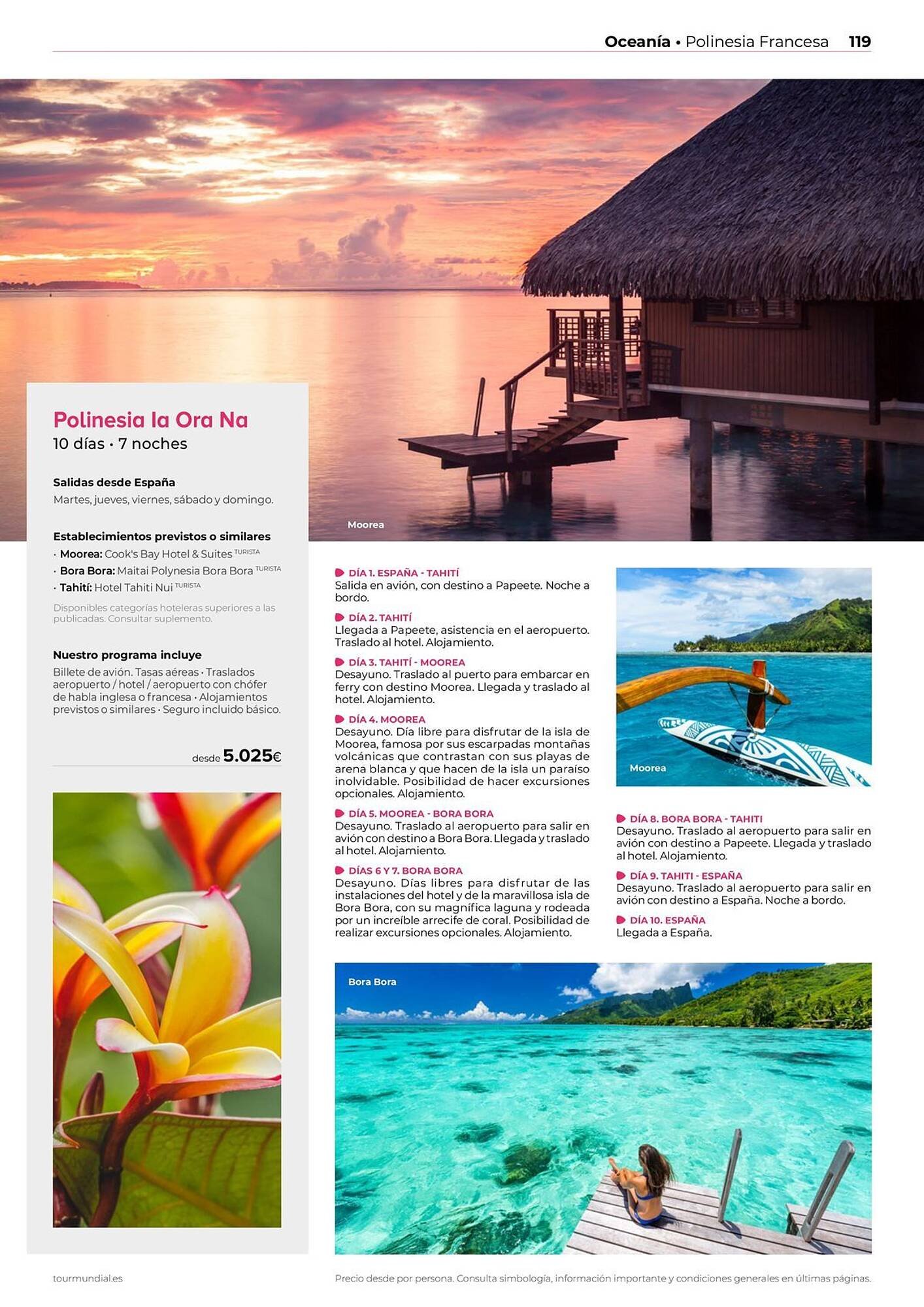 Oceanía • Polinesia Francesa 119

Moorea

Polinesia Ia Ora Na
10 días • 7 noches

Salidas desde España
Martes, jueves, viernes, sábado y domingo.

Establecimientos previstos o similares
· Moorea: Cook's Bay Hotel & Suites TURISTA
· Bora Bora: Maitai Polynesia Bora Bora TURISTA
· Tahití: Hotel Tahiti Nui TURISTA
Disponibles categorías hoteleras superiores a las publicadas. Consultar suplemento.

Nuestro programa incluye
Billete de avión. Tasas aéreas • Traslados aeropuerto / hotel / aeropuerto con chófer de habla inglesa o francesa • Alojamientos previstos o similares • Seguro incluido básico.

desde 5.025€

DÍA 1. ESPAÑA - TAHITÍ
Salida en avión, con destino a Papeete. Noche a bordo.

DÍA 2. TAHITÍ
Llegada a Papeete, asistencia en el aeropuerto. Traslado al hotel. Alojamiento.

DÍA 3. TAHITÍ - MOOREA
Desayuno. Traslado al puerto para embarcar en ferry con destino Moorea. Llegada y traslado al hotel. Alojamiento.

DÍA 4. MOOREA
Desayuno. Día libre para disfrutar de la isla de Moorea, famosa por sus escarpadas montañas volcánicas que contrastan con sus playas de arena blanca y que hacen de la isla un paraíso inolvidable. Posibilidad de hacer excursiones opcionales. Alojamiento.

DÍA 5. MOOREA - BORA BORA
Desayuno. Traslado al aeropuerto para salir en avión con destino a Bora Bora. Llegada y traslado al hotel. Alojamiento.

DÍAS 6 Y 7. BORA BORA
Desayuno. Días libres para disfrutar de las instalaciones del hotel y de la maravillosa isla de Bora Bora, con su magnífica laguna y rodeada por un increíble arrecife de coral. Posibilidad de realizar excursiones opcionales. Alojamiento.

Moorea

DÍA 8. BORA BORA - TAHITI
Desayuno. Traslado al aeropuerto para salir en avión con destino a Papeete. Llegada y traslado al hotel. Alojamiento.

DÍA 9. TAHITI - ESPAÑA
Desayuno. Traslado al aeropuerto para salir en avión con destino a España. Noche a bordo.

DÍA 10. ESPAÑA
Llegada a España.

Bora Bora

tourmundial.es

Precio desde por persona. Consulta simbología, información importante y condiciones generales en últimas páginas.